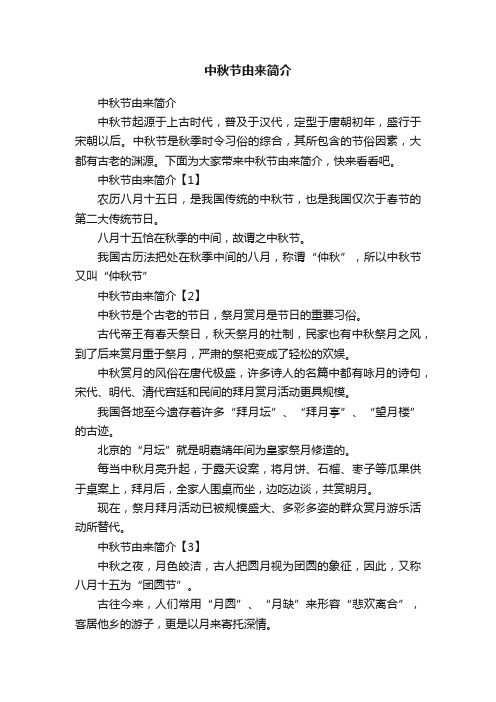 中秋节由来简介

中秋节由来简介

中秋节起源于上古时代，普及于汉代，定型于唐朝初年，盛行于宋朝以后。中秋节是秋季时令习俗的综合，其所包含的节俗因素，大都有古老的渊源。下面为大家带来中秋节由来简介，快来看看吧。

中秋节由来简介【1】

农历八月十五日，是我国传统的中秋节，也是我国仅次于春节的第二大传统节日。

八月十五恰在秋季的中间，故谓之中秋节。

我国古历法把处在秋季中间的八月，称谓“仲秋”，所以中秋节又叫“仲秋节”

中秋节由来简介【2】

中秋节是个古老的节日，祭月赏月是节日的重要习俗。

古代帝王有春天祭日，秋天祭月的社制，民家也有中秋祭月之风，到了后来赏月重于祭月，严肃的祭祀变成了轻松的欢娱。

中秋赏月的风俗在唐代极盛，许多诗人的名篇中都有咏月的诗句，宋代、明代、清代宫廷和民间的拜月赏月活动更具规模。

我国各地至今遗存着许多“拜月坛”、“拜月亭”、“望月楼”的古迹。

北京的“月坛”就是明嘉靖年间为皇家祭月修造的。

每当中秋月亮升起，于露天设案，将月饼、石榴、枣子等瓜果供于桌案上，拜月后，全家人围桌而坐，边吃边谈，共赏明月。

现在，祭月拜月活动已被规模盛大、多彩多姿的群众赏月游乐活动所替代。

中秋节由来简介【3】

中秋之夜，月色皎洁，古人把圆月视为团圆的象征，因此，又称八月十五为“团圆节”。

古往今来，人们常用“月圆”、“月缺”来形容“悲欢离合”，客居他乡的游子，更是以月来寄托深情。